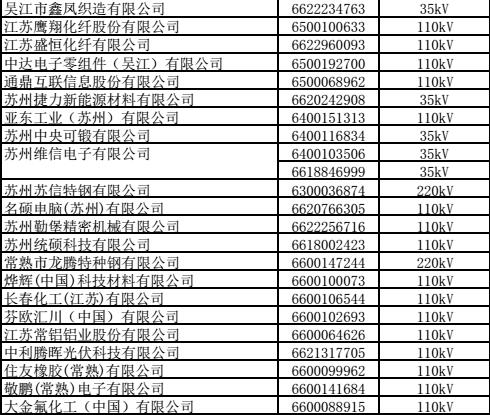 | 吴江市鑫凤织造有限公司 | 6622234763 | 35kV |
|---|---|---|
| 江苏鹰翔化纤股份有限公司 | 6500100633 | 110kV |
| 江苏盛恒化纤有限公司 | 6622960093 | 110kV |
| 中达电子零组件（吴江）有限公司 | 6500192700 | 110kV |
| 通鼎互联信息股份有限公司 | 6500068962 | 110kV |
| 苏州捷力新能源材料有限公司 | 6620242908 | 35kV |
| 亚东工业（苏州）有限公司 | 6400151313 | 110kV |
| 苏州中央可锻有限公司 | 6400116834 | 35kV |
| 苏州维信电子有限公司 | 6400103506 | 35kV |
|  | 6618846999 | 35kV |
| 苏州苏信特钢有限公司 | 6300036874 | 220kV |
| 名硕电脑(苏州)有限公司 | 6620766305 | 110kV |
| 苏州勤堡精密机械有限公司 | 6622256716 | 110kV |
| 苏州统硕科技有限公司 | 6618002423 | 110kV |
| 常熟市龙腾特种钢有限公司 | 6600147244 | 220kV |
| 烨辉(中国)科技材料有限公司 | 6600100073 | 110kV |
| 长春化工(江苏)有限公司 | 6600106544 | 110kV |
| 芬欧汇川（中国）有限公司 | 6600102693 | 110kV |
| 江苏常铝铝业股份有限公司 | 6600064626 | 110kV |
| 中利腾晖光伏科技有限公司 | 6621317705 | 110kV |
| 住友橡胶(常熟)有限公司 | 6600099962 | 110kV |
| 敬鹏(常熟)电子有限公司 | 6600141684 | 110kV |
| 大金氟化工（中国）有限公司 | 6600088915 | 110kV |